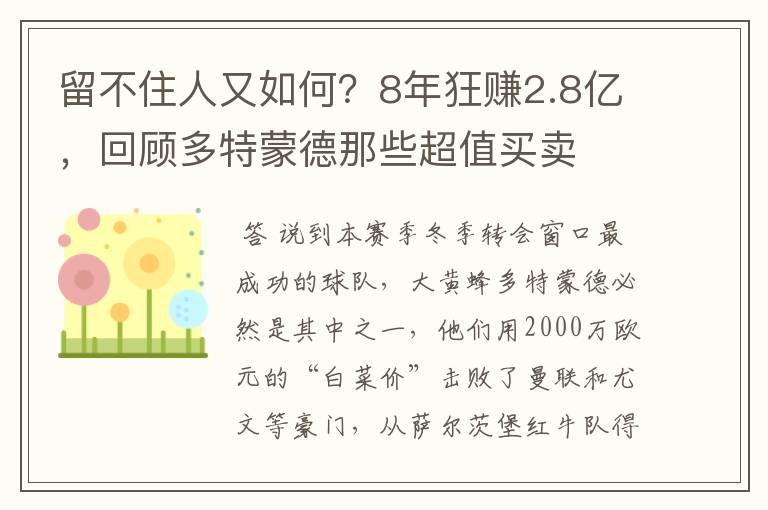 留不住人又如何？8年狂赚2.8亿，回顾多特蒙德那些超值买卖

答 说到本赛季冬季转会窗口最成功的球队，大黄蜂多特蒙德必然是其中之一，他们用2000万欧元的“白菜价”击败了曼联和尤文等豪门，从萨尔茨堡红牛队得